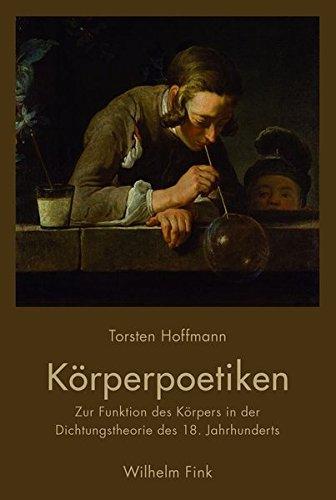 Torsten Hoffmann

Körperpoetiken

Zur Funktion des Körpers in der Dichtungstheorie des 18. Jahrhunderts

Wilhelm Fink